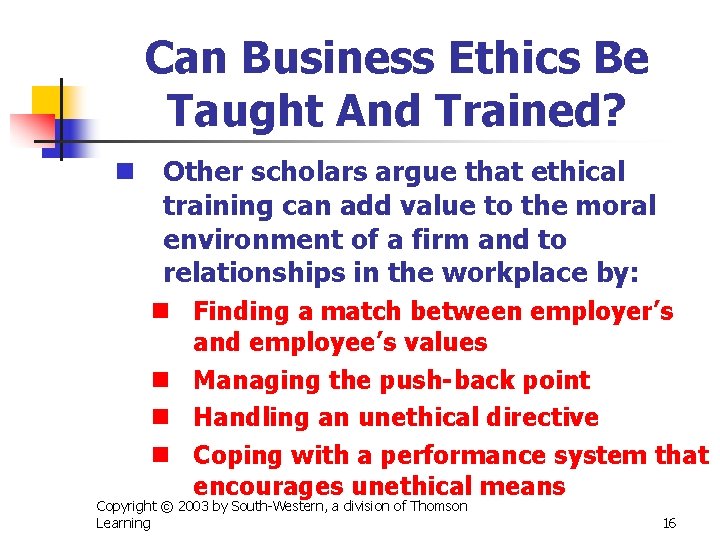 Can Business Ethics Be Taught And Trained?

Other scholars argue that ethical training can add value to the moral environment of a firm and to relationships in the workplace by:

Finding a match between employer's and employee's values

Managing the push-back point

Handling an unethical directive

Coping with a performance system that encourages unethical means

Copyright © 2003 by South-Western, a division of Thomson Learning

16